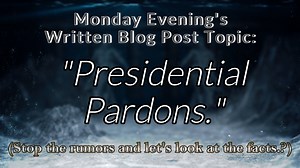 Monday Evening's Written Blog Post Topic:

"Presidential Pardons."

(Stop the rumors and let's look at the facts.?)